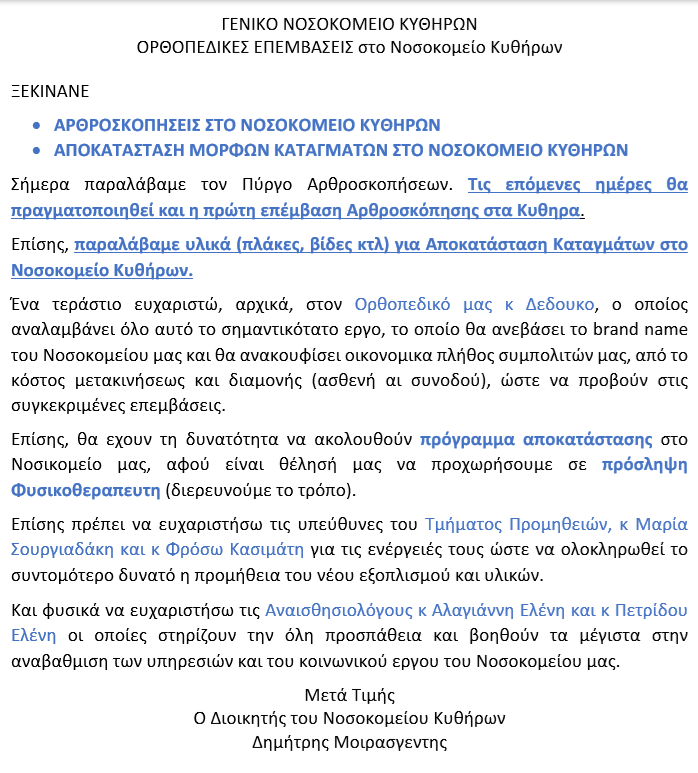 ΓΕΝΙΚΟ ΝΟΣΟΚΟΜΕΙΟ ΚΥΘΗΡΩΝ
ΟΡΘΟΠΕΔΙΚΕΣ ΕΠΕΜΒΑΣΕΙΣ στο Νοσοκομείο Κυθήρων

ΞΕΚΙΝΑΝΕ

• ΑΡΘΡΟΣΚΟΠΗΣΕΙΣ ΣΤΟ ΝΟΣΟΚΟΜΕΙΟ ΚΥΘΗΡΩΝ
• ΑΠΟΚΑΤΑΣΤΑΣΗ ΜΟΡΦΩΝ ΚΑΤΑΓΜΑΤΩΝ ΣΤΟ ΝΟΣΟΚΟΜΕΙΟ ΚΥΘΗΡΩΝ

Σήμερα παραλάβαμε τον Πύργο Αρθροσκοπήσεων. Τις επόμενες ημέρες θα πραγματοποιηθεί και η πρώτη επέμβαση Αρθροσκόπησης στα Κυθηρα.

Επίσης, παραλάβαμε υλικά (πλάκες, βίδες κτλ) για Αποκατάσταση Καταγμάτων στο Νοσοκομείο Κυθήρων.

Ένα τεράστιο ευχαριστώ, αρχικά, στον Ορθοπεδικό μας κ Δεδουκο, ο οποίος αναλαμβάνει όλο αυτό το σημαντικότατο εργο, το οποίο θα ανεβάσει το brand name του Νοσοκομείου μας και θα ανακουφίσει οικονομικα πλήθος συμπολιτών μας, από το κόστος μετακινήσεως και διαμονής (ασθενή αι συνοδού), ώστε να προβούν στις συγκεκριμένες επεμβάσεις.

Επίσης, θα εχουν τη δυνατότητα να ακολουθούν πρόγραμμα αποκατάστασης στο Νοσικομείο μας, αφού είναι θέλησή μας να προχωρήσουμε σε πρόσληψη Φυσικοθεραπευτη (διερευνούμε το τρόπο).

Επίσης πρέπει να ευχαριστήσω τις υπεύθυνες του Τμήματος Προμηθειών, κ Μαρία Σουργιαδάκη και κ Φρόσω Κασιμάτη για τις ενέργειές τους ώστε να ολοκληρωθεί το συντομότερο δυνατό η προμήθεια του νέου εξοπλισμού και υλικών.

Και φυσικά να ευχαριστήσω τις Αναισθησιολόγους κ Αλαγιάννη Ελένη και κ Πετρίδου Ελένη οι οποίες στηρίζουν την όλη προσπάθεια και βοηθούν τα μέγιστα στην αναβαθμιση των υπηρεσιών και του κοινωνικού εργου του Νοσοκομείου μας.

Μετά Τιμής
Ο Διοικητής του Νοσοκομείου Κυθήρων
Δημήτρης Μοιρασγεντης